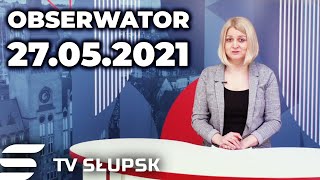 OBSERWATOR
27.05.2021

TV SŁUPSK